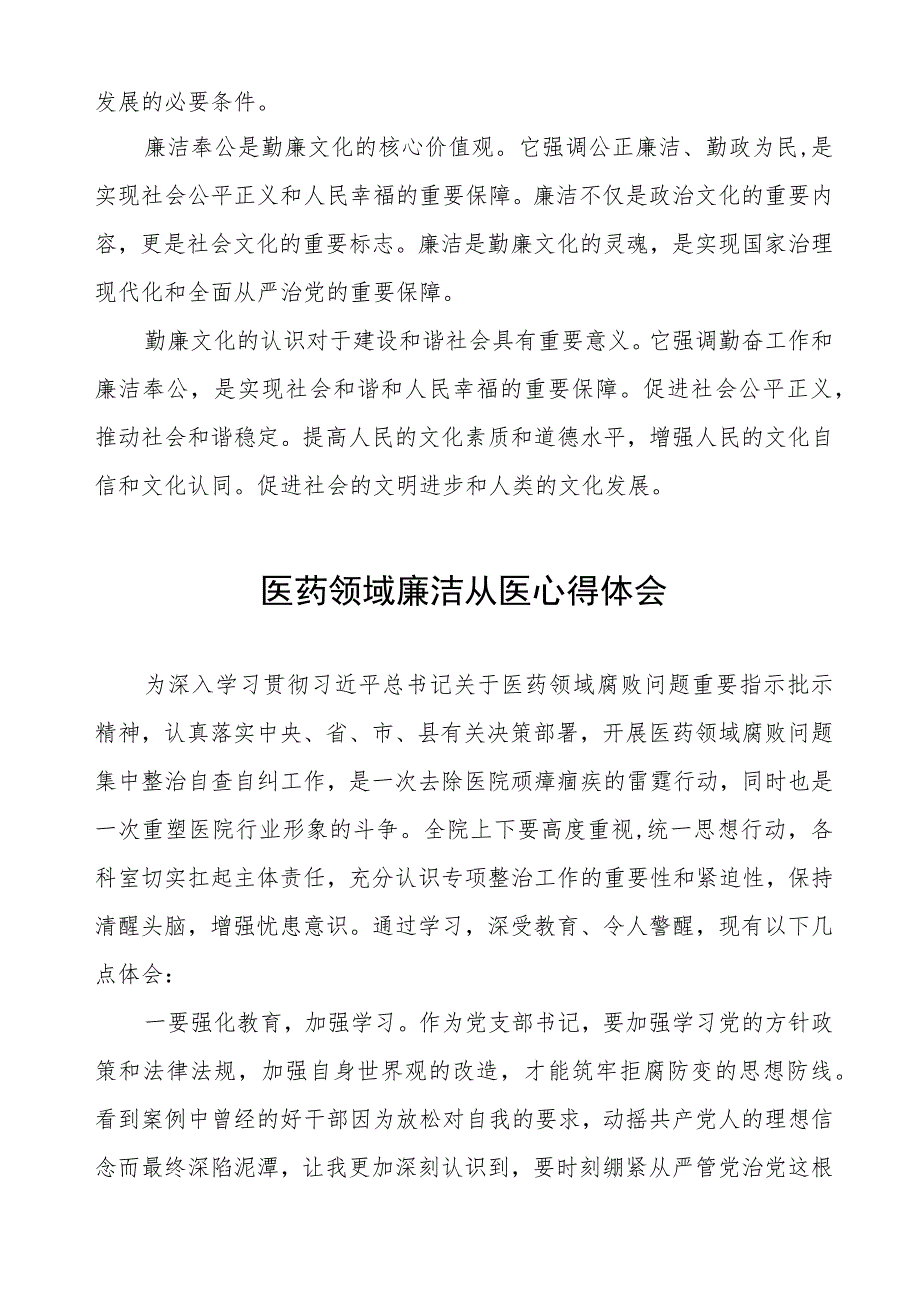 发展的必要条件。

廉洁奉公是勤廉文化的核心价值观。它强调公正廉洁、勤政为民,是实现社会公平正义和人民幸福的重要保障。廉洁不仅是政治文化的重要内容，更是社会文化的重要标志。廉洁是勤廉文化的灵魂，是实现国家治理现代化和全面从严治党的重要保障。

勤廉文化的认识对于建设和谐社会具有重要意义。它强调勤奋工作和廉洁奉公，是实现社会和谐和人民幸福的重要保障。促进社会公平正义，推动社会和谐稳定。提高人民的文化素质和道德水平，增强人民的文化自信和文化认同。促进社会的文明进步和人类的文化发展。

医药领域廉洁从医心得体会

为深入学习贯彻习近平总书记关于医药领域腐败问题重要指示批示精神，认真落实中央、省、市、县有关决策部署，开展医药领域腐败问题集中整治自查自纠工作，是一次去除医院顽瘴痼疾的雷霆行动，同时也是一次重塑医院行业形象的斗争。全院上下要高度重视,统一思想行动，各科室切实扛起主体责任，充分认识专项整治工作的重要性和紧迫性，保持清醒头脑，增强忧患意识。通过学习，深受教育、令人警醒，现有以下几点体会：

一要强化教育，加强学习。作为党支部书记，要加强学习党的方针政策和法律法规，加强自身世界观的改造，才能筑牢拒腐防变的思想防线。看到案例中曾经的好干部因为放松对自我的要求，动摇共产党人的理想信念而最终深陷泥潭，让我更加深刻认识到，要时刻绷紧从严管党治党这根